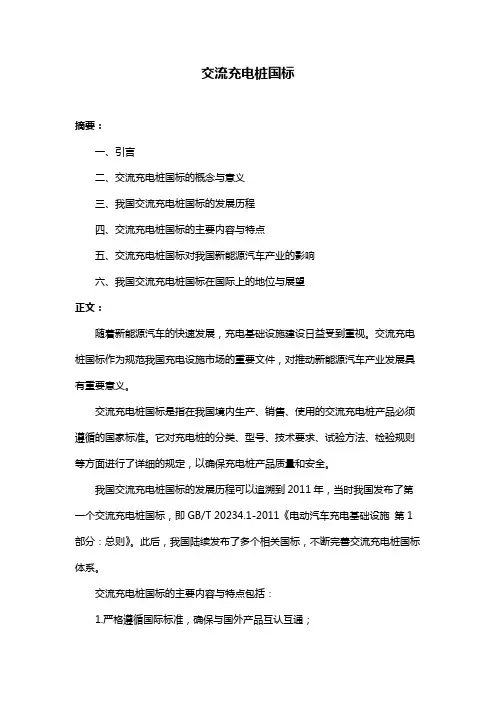 交流充电桩国标

摘要：

一、引言

二、交流充电桩国标的概念与意义

三、我国交流充电桩国标的发展历程

四、交流充电桩国标的主要内容与特点

五、交流充电桩国标对我国新能源汽车产业的影响

六、我国交流充电桩国标在国际上的地位与展望

正文：

随着新能源汽车的快速发展，充电基础设施建设日益受到重视。交流充电桩国标作为规范我国充电设施市场的重要文件，对推动新能源汽车产业发展具有重要意义。

交流充电桩国标是指在我国境内生产、销售、使用的交流充电桩产品必须遵循的国家标准。它对充电桩的分类、型号、技术要求、试验方法、检验规则等方面进行了详细的规定，以确保充电桩产品质量和安全。

我国交流充电桩国标的发展历程可以追溯到 2011 年，当时我国发布了第一个交流充电桩国标，即 GB/T 20234.1-2011《电动汽车充电基础设施 第 1 部分：总则》。此后，我国陆续发布了多个相关国标，不断完善交流充电桩国标体系。

交流充电桩国标的主要内容与特点包括：

1.严格遵循国际标准，确保与国外产品互认互通；